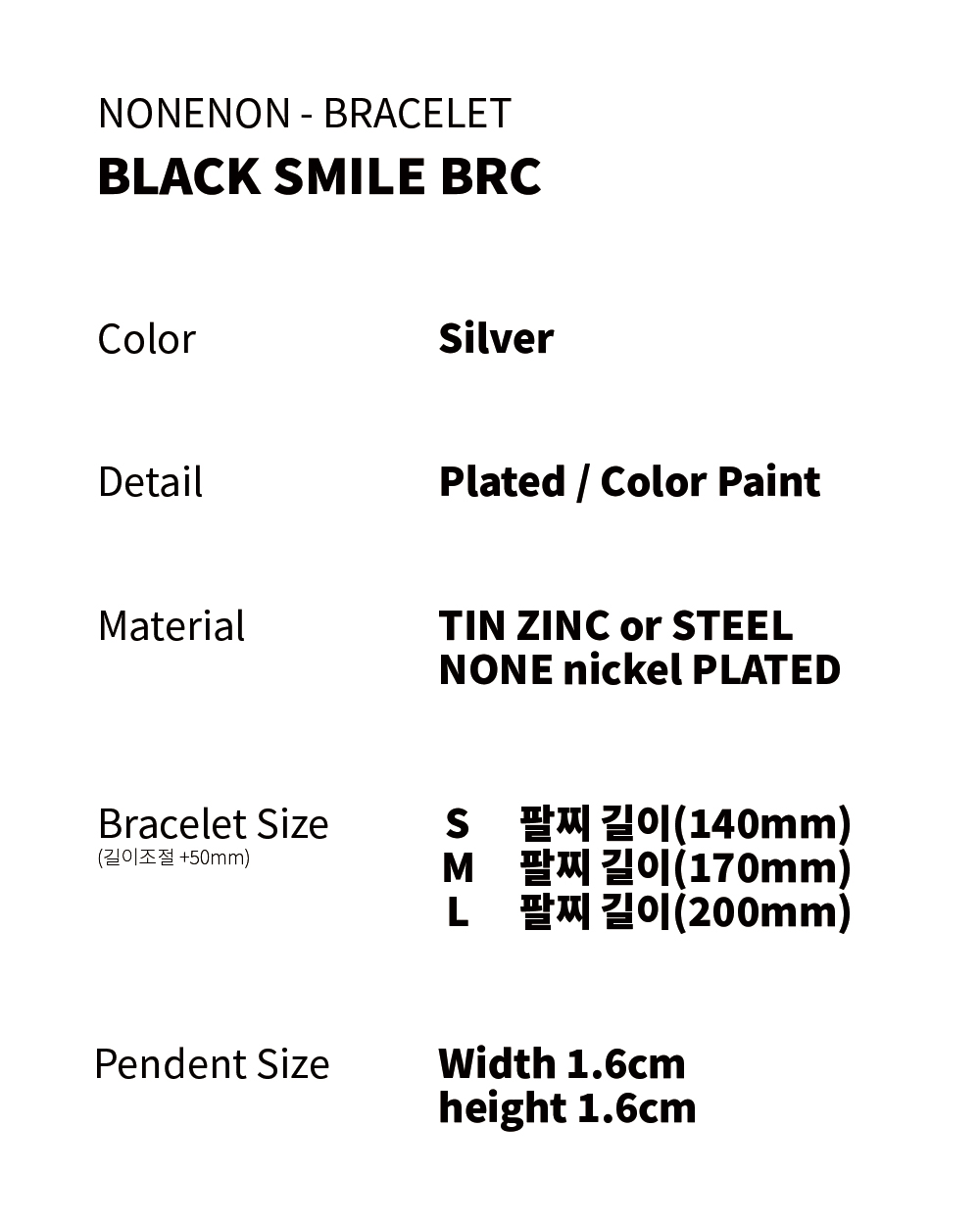 NONENON - BRACELET
BLACK SMILE BRC

Color
Silver

Detail
Plated / Color Paint

Material
TIN ZINC or STEEL
NONE nickel PLATED

Bracelet Size
(길이조절 +50mm)
S 팔찌 길이(140mm)
M 팔찌 길이(170mm)
L 팔찌 길이(200mm)

Pendent Size
Width 1.6cm
height 1.6cm